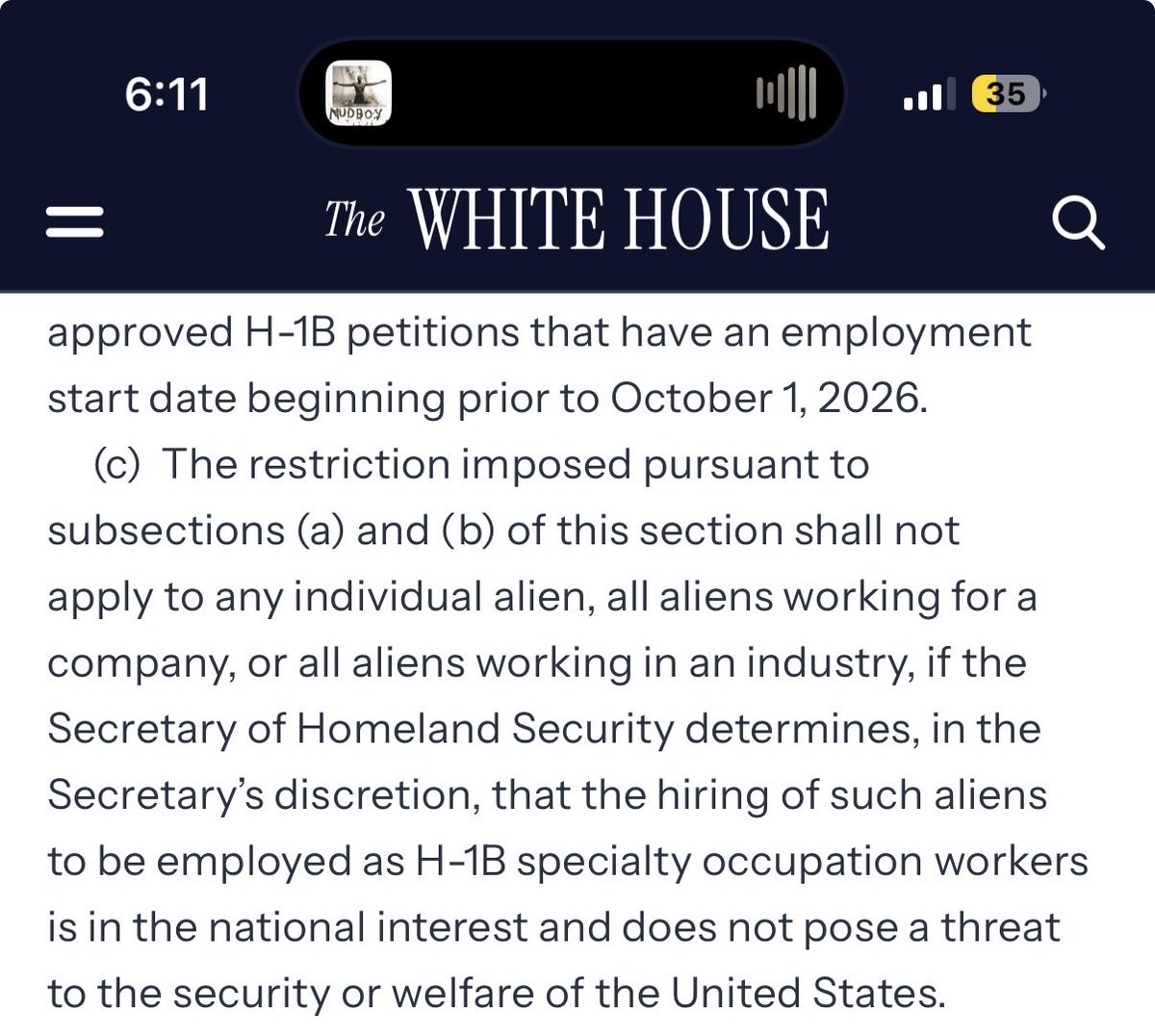 6:11

MUDBOY

35

The WHITE HOUSE

approved H-1B petitions that have an employment start date beginning prior to October 1, 2026.

(c) The restriction imposed pursuant to subsections (a) and (b) of this section shall not apply to any individual alien, all aliens working for a company, or all aliens working in an industry, if the Secretary of Homeland Security determines, in the Secretary's discretion, that the hiring of such aliens to be employed as H-1B specialty occupation workers is in the national interest and does not pose a threat to the security or welfare of the United States.